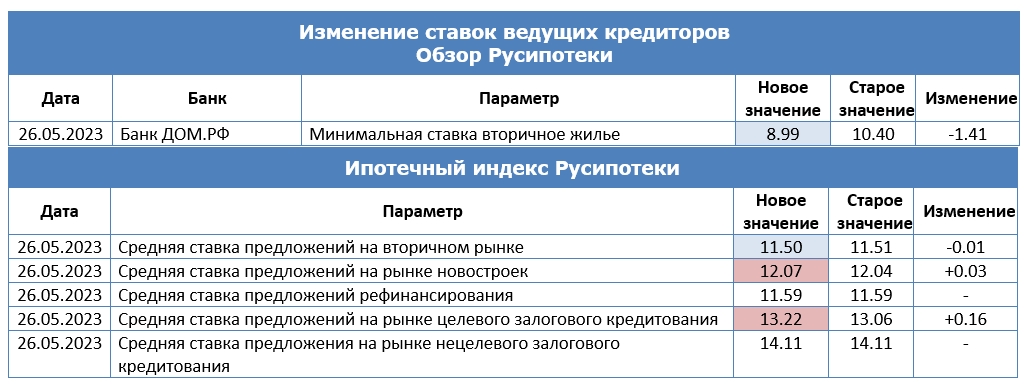 Изменение ставок ведущих кредиторов
Обзор Русипотеки

| Дата | Банк | Параметр | Новое значение | Старое значение | Изменение |
|---|---|---|---|---|---|
| 26.05.2023 | Банк ДОМ.РФ | Минимальная ставка вторичное жилье | 8.99 | 10.40 | -1.41 |

Ипотечный индекс Русипотеки

| Дата | Параметр | Новое значение | Старое значение | Изменение |
|---|---|---|---|---|
| 26.05.2023 | Средняя ставка предложений на вторичном рынке | 11.50 | 11.51 | -0.01 |
| 26.05.2023 | Средняя ставка предложений на рынке новостроек | 12.07 | 12.04 | +0.03 |
| 26.05.2023 | Средняя ставка предложений рефинансирования | 11.59 | 11.59 | - |
| 26.05.2023 | Средняя ставка предложений на рынке целевого залогового кредитования | 13.22 | 13.06 | +0.16 |
| 26.05.2023 | Средняя ставка предложения на рынке нецелевого залогового кредитования | 14.11 | 14.11 | - |